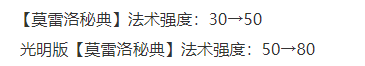 【莫雷洛秘典】法术强度：30→50

光明版【莫雷洛秘典】法术强度：50→80